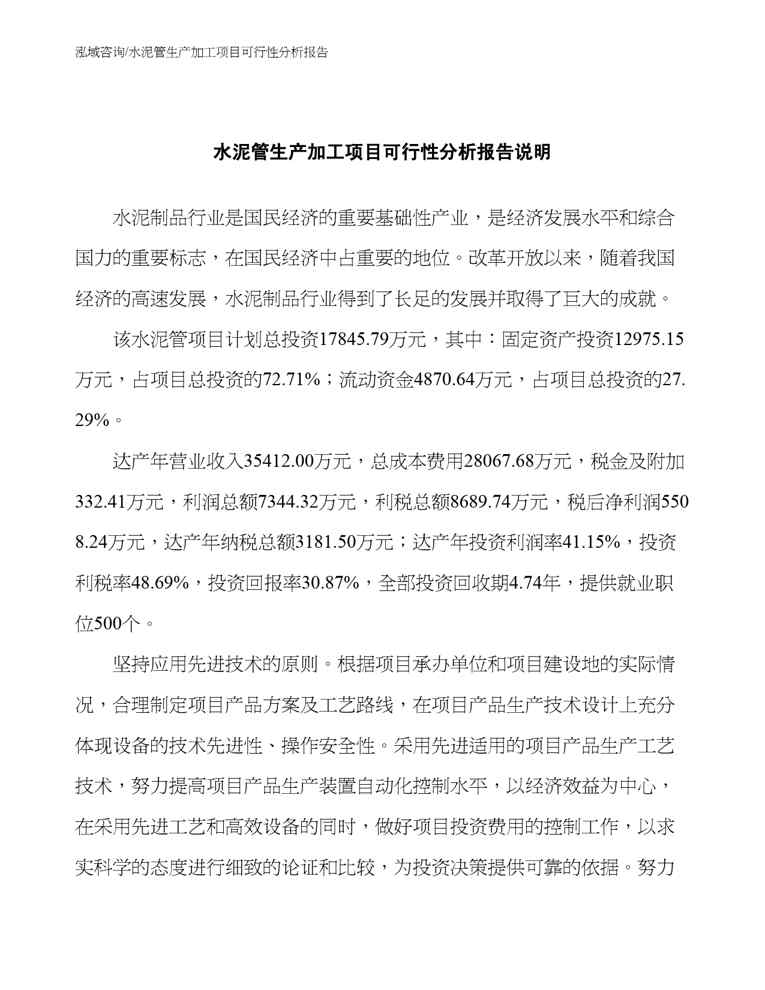 泓域咨询/水泥管生产加工项目可行性分析报告

水泥管生产加工项目可行性分析报告说明

水泥制品行业是国民经济的重要基础性产业，是经济发展水平和综合国力的重要标志，在国民经济中占重要的地位。改革开放以来，随着我国经济的高速发展，水泥制品行业得到了长足的发展并取得了巨大的成就。

该水泥管项目计划总投资17845.79万元，其中：固定资产投资12975.15万元，占项目总投资的72.71%；流动资金4870.64万元，占项目总投资的27.29%。

达产年营业收入35412.00万元，总成本费用28067.68万元，税金及附加332.41万元，利润总额7344.32万元，利税总额8689.74万元，税后净利润5508.24万元，达产年纳税总额3181.50万元；达产年投资利润率41.15%，投资利税率48.69%，投资回报率30.87%，全部投资回收期4.74年，提供就业职位500个。

坚持应用先进技术的原则。根据项目承办单位和项目建设地的实际情况，合理制定项目产品方案及工艺路线，在项目产品生产技术设计上充分体现设备的技术先进性、操作安全性。采用先进适用的项目产品生产工艺技术，努力提高项目产品生产装置自动化控制水平，以经济效益为中心，在采用先进工艺和高效设备的同时，做好项目投资费用的控制工作，以求实科学的态度进行细致的论证和比较，为投资决策提供可靠的依据。努力